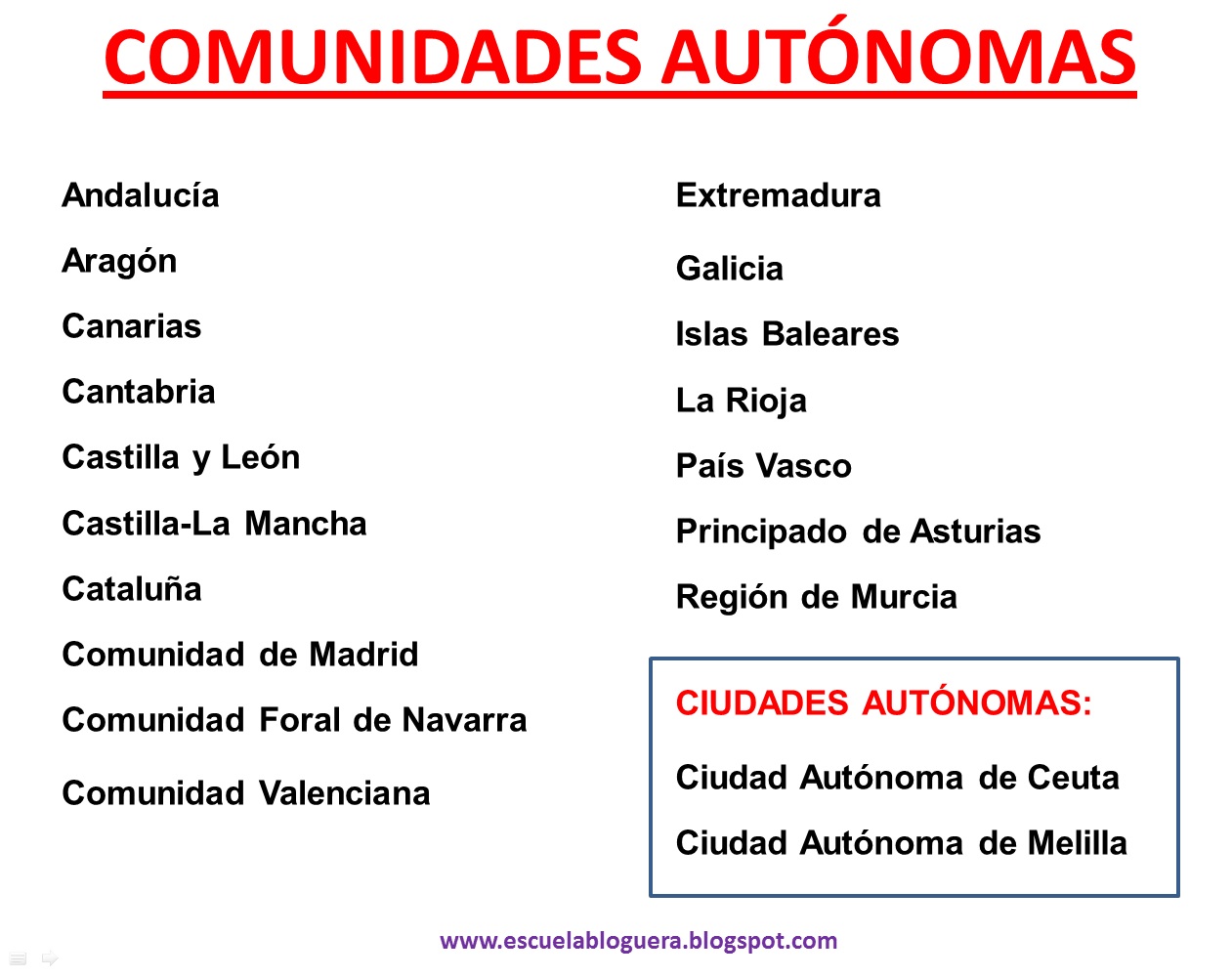 COMUNIDADES AUTÓNOMAS

Andalucía

Aragón

Canarias

Cantabria

Castilla y León

Castilla-La Mancha

Cataluña

Comunidad de Madrid

Comunidad Foral de Navarra

Comunidad Valenciana

Extremadura

Galicia

Islas Baleares

La Rioja

País Vasco

Principado de Asturias

Región de Murcia

CIUDADES AUTÓNOMAS:

Ciudad Autónoma de Ceuta

Ciudad Autónoma de Melilla

www.escuelabloguera.blogspot.com